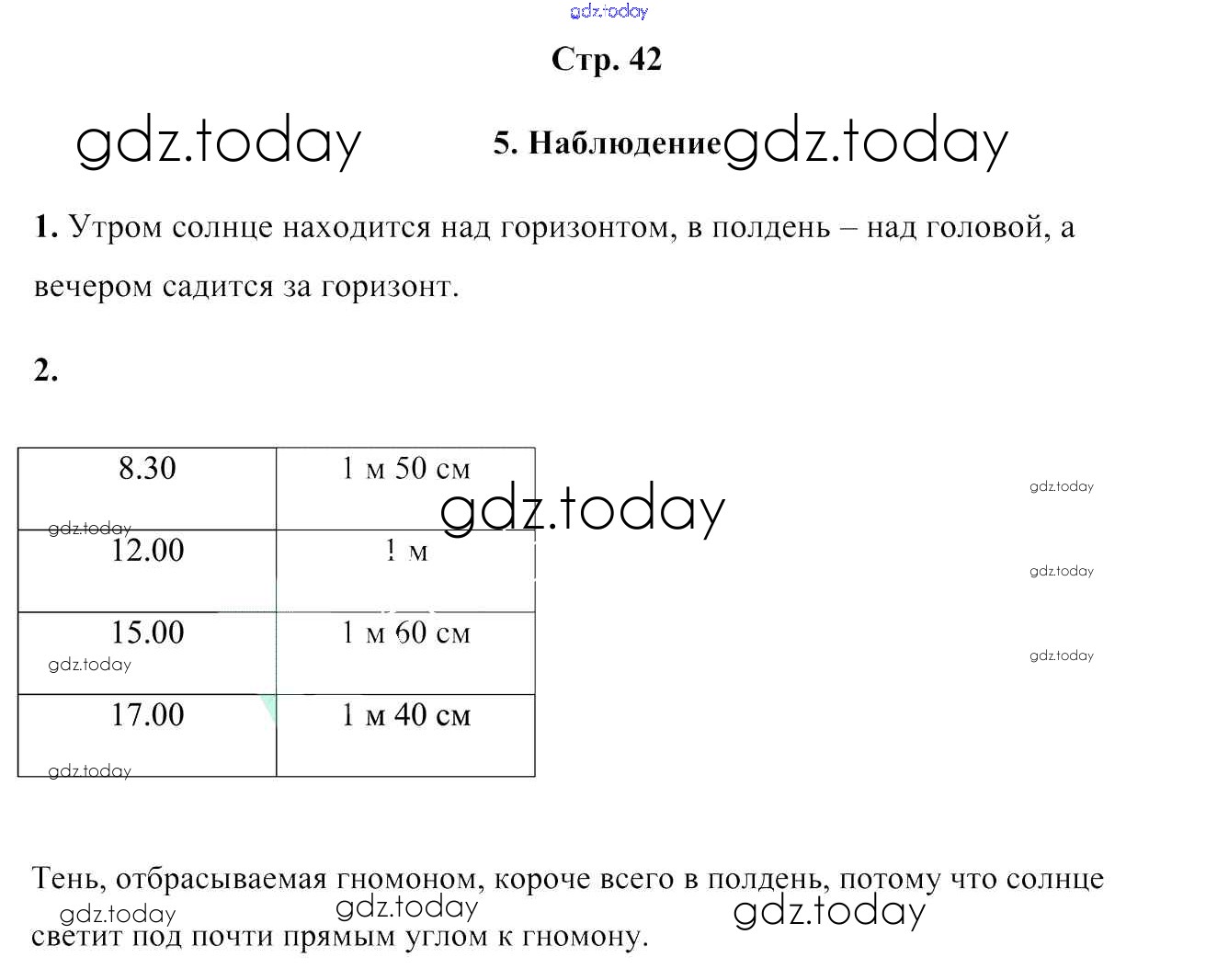 gdz.today

Стр. 42

gdz.today 5. Наблюдение gdz.today

1. Утром солнце находится над горизонтом, в полдень – над головой, а вечером садится за горизонт.

2.

| 8.30 | 1 м 50 см |
|---|---|
| 12.00 | 1 м |
| 15.00 | 1 м 60 см |
| 17.00 | 1 м 40 см |

gdz.today gdz.today gdz.today gdz.today gdz.today gdz.today gdz.today gdz.today

Тень, отбрасываемая гномоном, короче всего в полдень, потому что солнце светит под почти прямым углом к гномону.

gdz.today gdz.today gdz.today